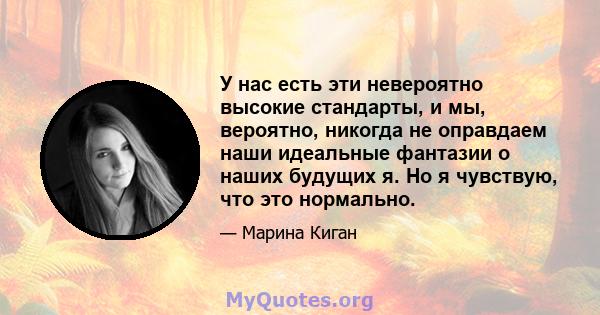 У нас есть эти невероятно высокие стандарты, и мы, вероятно, никогда не оправдаем наши идеальные фантазии о наших будущих я. Но я чувствую, что это нормально.

— Марина Киган

MyQuotes.org